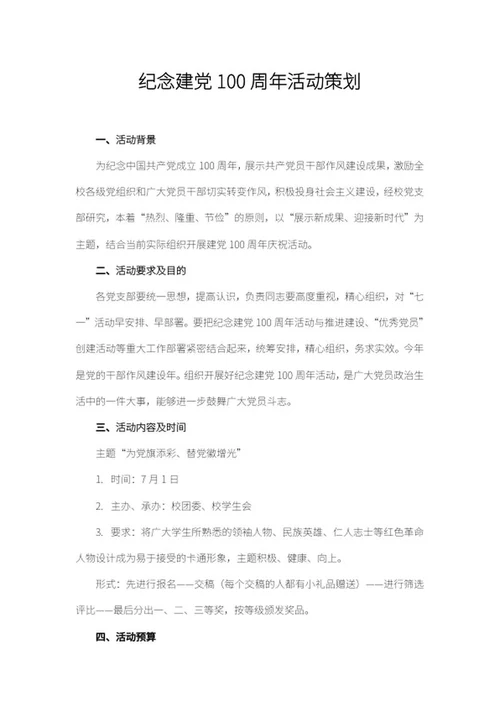 纪念建党 100 周年活动策划

一、活动背景

为纪念中国共产党成立 100 周年，展示共产党员干部作风建设成果，激励全校各级党组织和广大党员干部切实转变作风，积极投身社会主义建设，经校党支部研究，本着“热烈、隆重、节俭”的原则，以“展示新成果、迎接新时代”为主题，结合当前实际组织开展建党 100 周年庆祝活动。

二、活动要求及目的

各党支部要统一思想，提高认识，负责同志要高度重视，精心组织，对“七一”活动早安排、早部署。要把纪念建党 100 周年活动与推进建设、“优秀党员”创建活动等重大工作部署紧密结合起来，统筹安排，精心组织，务求实效。今年是党的干部作风建设年。组织开展好纪念建党 100 周年活动，是广大党员政治生活中的一件大事，能够进一步鼓舞广大党员斗志。

三、活动内容及时间

主题“为党旗添彩、替党徽增光”

1. 时间：7 月 1 日

2. 主办、承办：校团委、校学生会

3. 要求：将广大学生所熟悉的领袖人物、民族英雄、仁人志士等红色革命人物设计成为易于接受的卡通形象，主题积极、健康、向上。

形式：先进行报名——交稿（每个交稿的人都有小礼品赠送）——进行筛选评比——最后分出一、二、三等奖，按等级颁发奖品。

四、活动预算